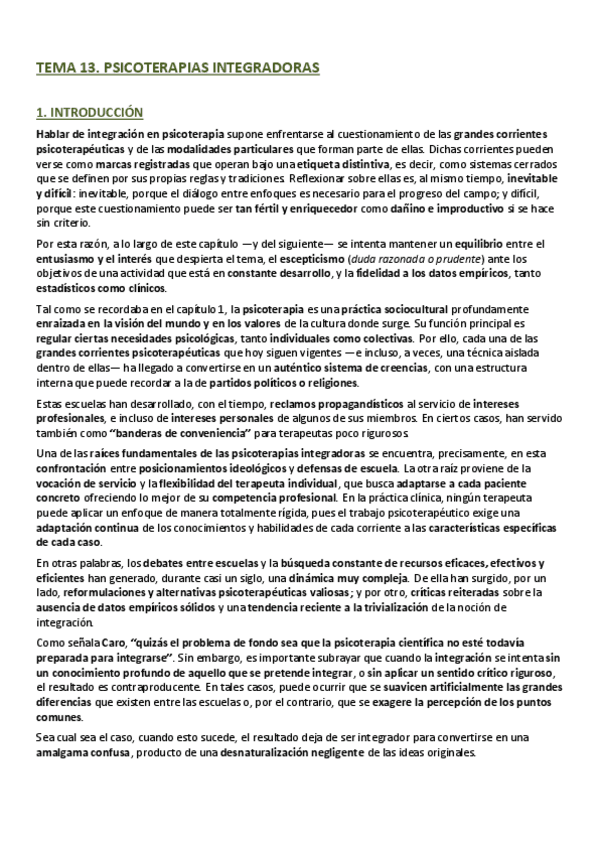 TEMA 13. PSICOTERAPIAS INTEGRADORAS

1. INTRODUCCIÓN

Hablar de integración en psicoterapia supone enfrentarse al cuestionamiento de las grandes corrientes psicoterapéuticas y de las modalidades particulares que forman parte de ellas. Dichas corrientes pueden verse como marcas registradas que operan bajo una etiqueta distintiva, es decir, como sistemas cerrados que se definen por sus propias reglas y tradiciones. Reflexionar sobre ellas es, al mismo tiempo, inevitable y difícil: inevitable, porque el diálogo entre enfoques es necesario para el progreso del campo; y difícil, porque este cuestionamiento puede ser tan fértil y enriquecedor como dañino e improductivo si se hace sin criterio.

Por esta razón, a lo largo de este capítulo —y del siguiente— se intenta mantener un equilibrio entre el entusiasmo y el interés que despierta el tema, el escepticismo (duda razonada o prudente) ante los objetivos de una actividad que está en constante desarrollo, y la fidelidad a los datos empíricos, tanto estadísticos como clínicos.

Tal como se recordaba en el capítulo 1, la psicoterapia es una práctica sociocultural profundamente enraizada en la visión del mundo y en los valores de la cultura donde surge. Su función principal es regular ciertas necesidades psicológicas, tanto individuales como colectivas. Por ello, cada una de las grandes corrientes psicoterapéuticas que hoy siguen vigentes —e incluso, a veces, una técnica aislada dentro de ellas— ha llegado a convertirse en un auténtico sistema de creencias, con una estructura interna que puede recordar a la de partidos políticos o religiones.

Estas escuelas han desarrollado, con el tiempo, reclamos propagandísticos al servicio de intereses profesionales, e incluso de intereses personales de algunos de sus miembros. En ciertos casos, han servido también como "banderas de conveniencia" para terapeutas poco rigurosos.

Una de las raíces fundamentales de las psicoterapias integradoras se encuentra, precisamente, en esta confrontación entre posicionamientos ideológicos y defensas de escuela. La otra raíz proviene de la vocación de servicio y la flexibilidad del terapeuta individual, que busca adaptarse a cada paciente concreto ofreciendo lo mejor de su competencia profesional. En la práctica clínica, ningún terapeuta puede aplicar un enfoque de manera totalmente rígida, pues el trabajo psicoterapéutico exige una adaptación continua de los conocimientos y habilidades de cada corriente a las características específicas de cada caso.

En otras palabras, los debates entre escuelas y la búsqueda constante de recursos eficaces, efectivos y eficientes han generado, durante casi un siglo, una dinámica muy compleja. De ella han surgido, por un lado, reformulaciones y alternativas psicoterapéuticas valiosas; y por otro, críticas reiteradas sobre la ausencia de datos empíricos sólidos y una tendencia reciente a la trivialización de la noción de integración.

Como señala Caro, "quizás el problema de fondo sea que la psicoterapia científica no esté todavía preparada para integrarse". Sin embargo, es importante subrayar que cuando la integración se intenta sin un conocimiento profundo de aquello que se pretende integrar, o sin aplicar un sentido crítico riguroso, el resultado es contraproducente. En tales casos, puede ocurrir que se suavicen artificialmente las grandes diferencias que existen entre las escuelas o, por el contrario, que se exagere la percepción de los puntos comunes.

Sea cual sea el caso, cuando esto sucede, el resultado deja de ser integrador para convertirse en una amalgama confusa, producto de una desnaturalización negligente de las ideas originales.